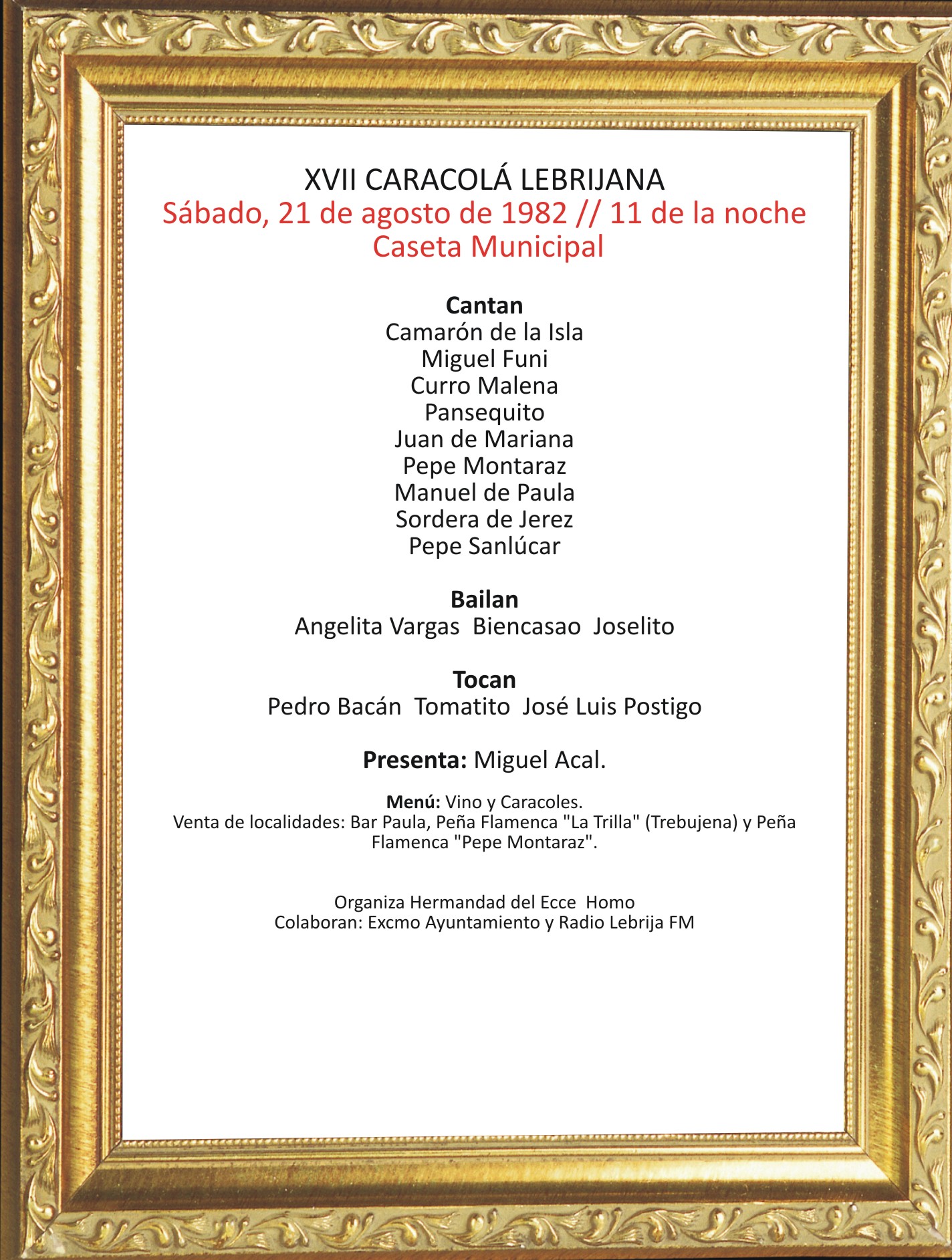 XVII CARACOLÁ LEBRIJANA
Sábado, 21 de agosto de 1982 // 11 de la noche
Caseta Municipal

Cantan
Camarón de la Isla
Miguel Funi
Curro Malena
Pansequito
Juan de Mariana
Pepe Montaraz
Manuel de Paula
Sordera de Jerez
Pepe Sanlúcar

Bailan
Angelita Vargas Biencasao Joselito

Tocan
Pedro Bacán Tomatito José Luis Postigo

Presenta: Miguel Acal.

Menú: Vino y Caracoles.
Venta de localidades: Bar Paula, Peña Flamenca "La Trilla" (Trebujena) y Peña Flamenca "Pepe Montaraz".

Organiza Hermandad del Ecce Homo
Colaboran: Excmo Ayuntamiento y Radio Lebrija FM